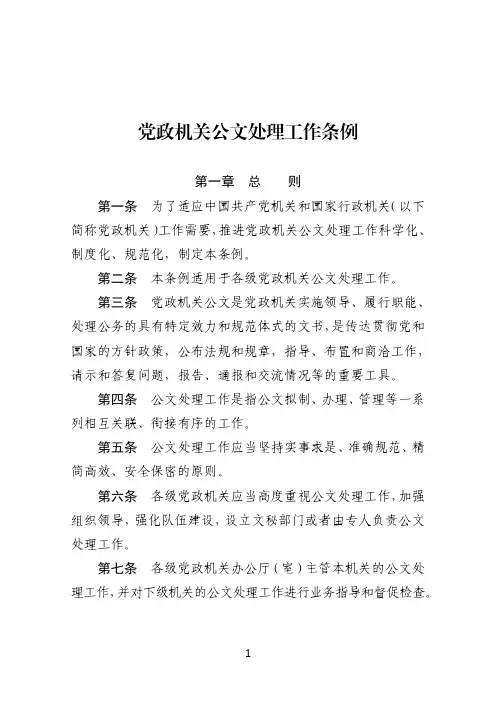 党政机关公文处理工作条例

第一章　总　　则

第一条　为了适应中国共产党机关和国家行政机关（以下简称党政机关）工作需要，推进党政机关公文处理工作科学化、制度化、规范化，制定本条例。

第二条　本条例适用于各级党政机关公文处理工作。

第三条　党政机关公文是党政机关实施领导、履行职能、处理公务的具有特定效力和规范体式的文书，是传达贯彻党和国家的方针政策，公布法规和规章，指导、布置和商洽工作，请示和答复问题，报告、通报和交流情况等的重要工具。

第四条　公文处理工作是指公文拟制、办理、管理等一系列相互关联、衔接有序的工作。

第五条　公文处理工作应当坚持实事求是、准确规范、精简高效、安全保密的原则。

第六条　各级党政机关应当高度重视公文处理工作，加强组织领导，强化队伍建设，设立文秘部门或者由专人负责公文处理工作。

第七条　各级党政机关办公厅（室）主管本机关的公文处理工作，并对下级机关的公文处理工作进行业务指导和督促检查。

1